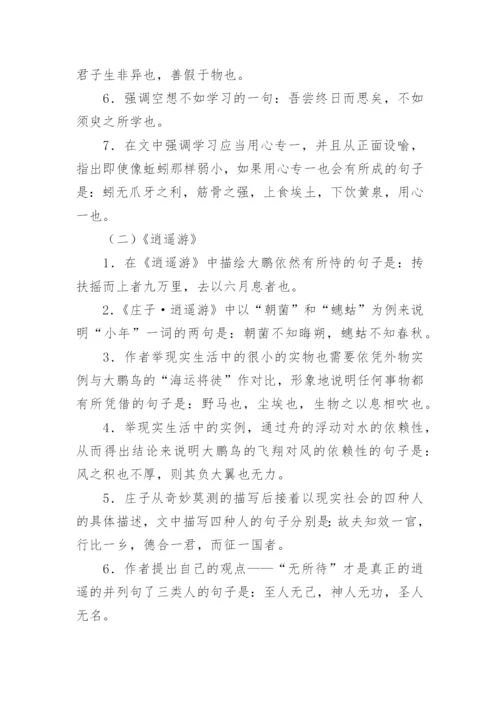 君子生非异也，善假于物也。

6．强调空想不如学习的一句：吾尝终日而思矣，不如须臾之所学也。

7．在文中强调学习应当用心专一，并且从正面设喻，指出即使像蚯蚓那样弱小，如果用心专一也会有所成的句子是：蚓无爪牙之利，筋骨之强，上食埃土，下饮黄泉，用心一也。

（二）《逍遥游》

1．在《逍遥游》中描绘大鹏依然有所恃的句子是：抟扶摇而上者九万里，去以六月息者也。

2．《庄子·逍遥游》中以“朝菌”和“蟪蛄”为例来说明“小年”一词的两句是：朝菌不知晦朔，蟪蛄不知春秋。

3．作者举现实生活中的很小的实物也需要依凭外物实例与大鹏鸟的“海运将徙”作对比，形象地说明任何事物都有所凭借的句子是：野马也，尘埃也，生物之以息相吹也。

4．举现实生活中的实例，通过舟的浮动对水的依赖性，从而得出结论来说明大鹏鸟的飞翔对风的依赖性的句子是：风之积也不厚，则其负大翼也无力。

5．庄子从奇妙莫测的描写后接着以现实社会的四种人的具体描述，文中描写四种人的句子分别是：故夫知效一官，行比一乡，德合一君，而征一国者。

6．作者提出自己的观点——“无所待”才是真正的逍遥的并列句了三类人的句子是：至人无己，神人无功，圣人无名。